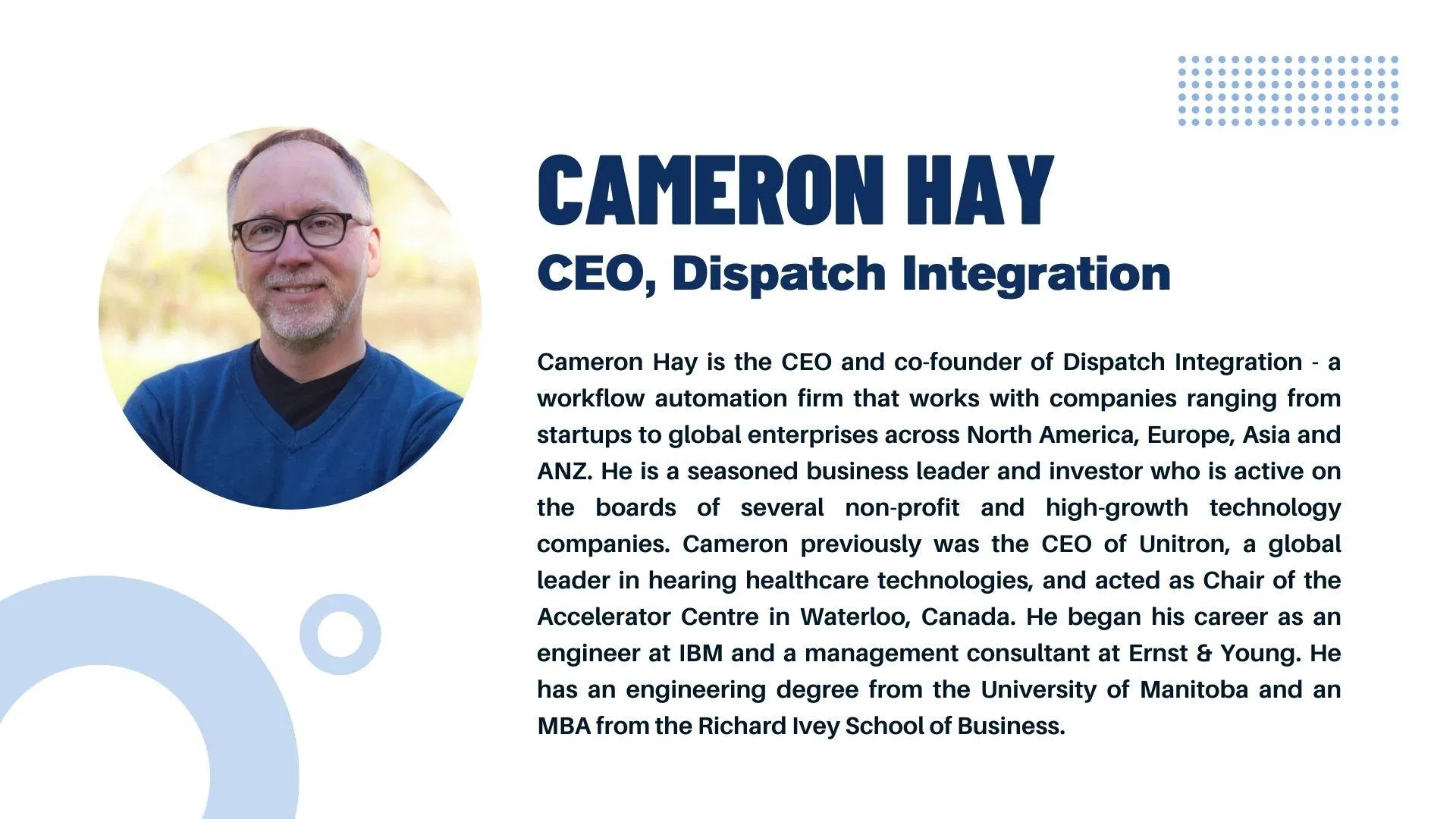 CAMERON HAY
CEO, Dispatch Integration

Cameron Hay is the CEO and co-founder of Dispatch Integration - a workflow automation firm that works with companies ranging from startups to global enterprises across North America, Europe, Asia and ANZ. He is a seasoned business leader and investor who is active on the boards of several non-profit and high-growth technology companies. Cameron previously was the CEO of Unitron, a global leader in hearing healthcare technologies, and acted as Chair of the Accelerator Centre in Waterloo, Canada. He began his career as an engineer at IBM and a management consultant at Ernst & Young. He has an engineering degree from the University of Manitoba and an MBA from the Richard Ivey School of Business.